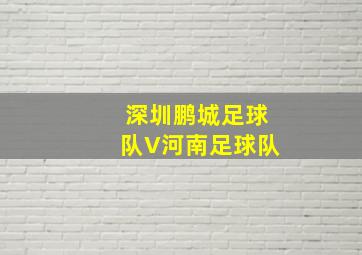 深圳鹏城足球队V河南足球队